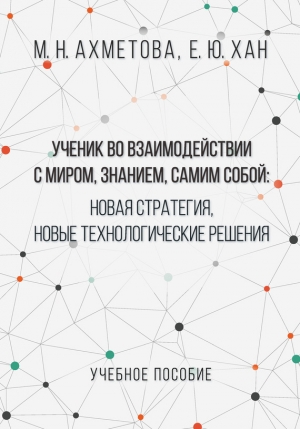 М. Н. АХМЕТОВА, Е. Ю. ХАН

УЧЕНИК ВО ВЗАИМОДЕЙСТВИИ С МИРОМ, ЗНАНИЕМ, САМИМ СОБОЙ: НОВАЯ СТРАТЕГИЯ, НОВЫЕ ТЕХНОЛОГИЧЕСКИЕ РЕШЕНИЯ

УЧЕБНОЕ ПОСОБИЕ